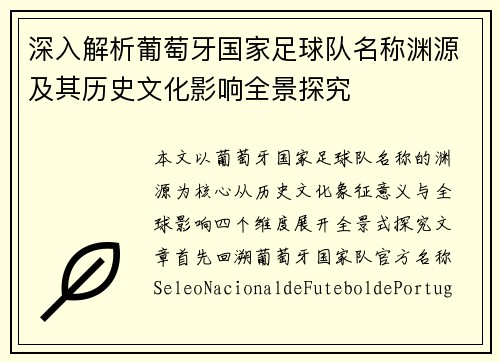 深入解析葡萄牙国家足球队名称渊源及其历史文化影响全景探究

本文以葡萄牙国家足球队名称的渊源为核心从历史文化象征意义与全球影响四个维度展开全景式探究文章首先回溯葡萄牙国家队官方名称SeleoNacionaldeFuteboldePortug